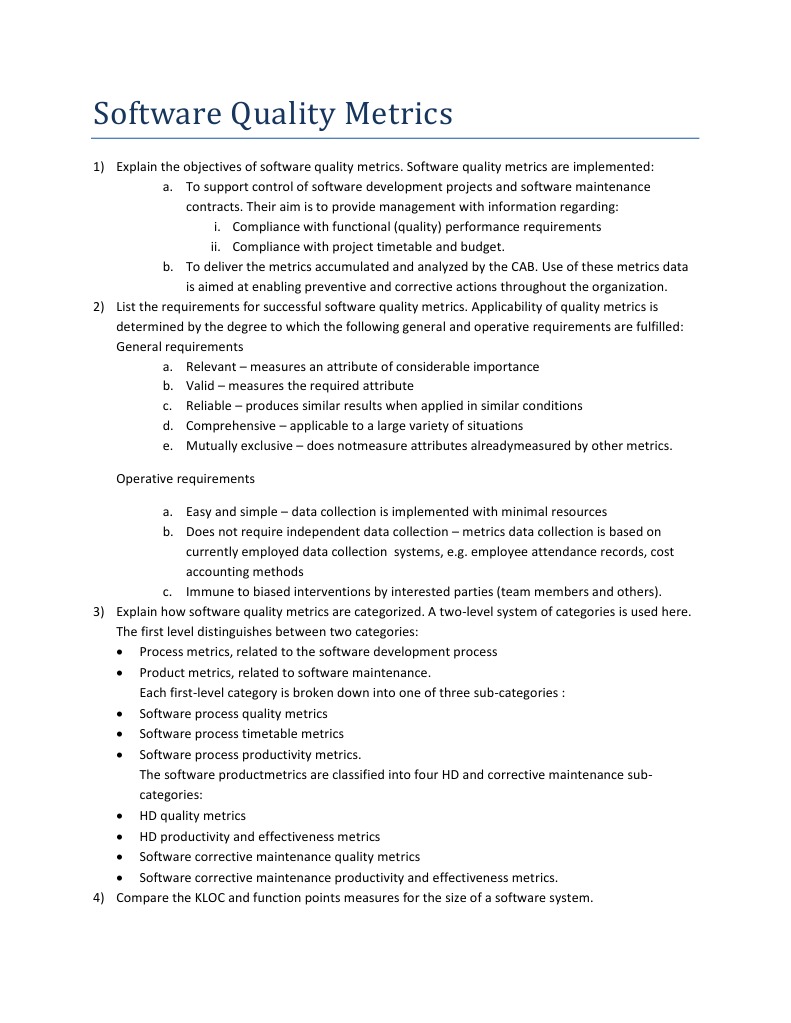 Software Quality Metrics

1) Explain the objectives of software quality metrics. Software quality metrics are implemented:
a. To support control of software development projects and software maintenance contracts. Their aim is to provide management with information regarding:
i. Compliance with functional (quality) performance requirements
ii. Compliance with project timetable and budget.
b. To deliver the metrics accumulated and analyzed by the CAB. Use of these metrics data is aimed at enabling preventive and corrective actions throughout the organization.
2) List the requirements for successful software quality metrics. Applicability of quality metrics is determined by the degree to which the following general and operative requirements are fulfilled:
General requirements
a. Relevant – measures an attribute of considerable importance
b. Valid – measures the required attribute
c. Reliable – produces similar results when applied in similar conditions
d. Comprehensive – applicable to a large variety of situations
e. Mutually exclusive – does notmeasure attributes alreadymeasured by other metrics.

Operative requirements

a. Easy and simple – data collection is implemented with minimal resources
b. Does not require independent data collection – metrics data collection is based on currently employed data collection systems, e.g. employee attendance records, cost accounting methods
c. Immune to biased interventions by interested parties (team members and others).
3) Explain how software quality metrics are categorized. A two-level system of categories is used here. The first level distinguishes between two categories:
• Process metrics, related to the software development process
• Product metrics, related to software maintenance.
Each first-level category is broken down into one of three sub-categories :
• Software process quality metrics
• Software process timetable metrics
• Software process productivity metrics.
The software productmetrics are classified into four HD and corrective maintenance sub-categories:
• HD quality metrics
• HD productivity and effectiveness metrics
• Software corrective maintenance quality metrics
• Software corrective maintenance productivity and effectiveness metrics.
4) Compare the KLOC and function points measures for the size of a software system.